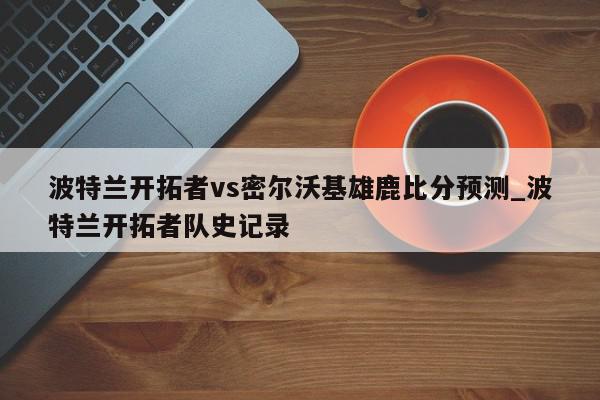 波特兰开拓者vs密尔沃基雄鹿比分预测_波特兰开拓者队史记录